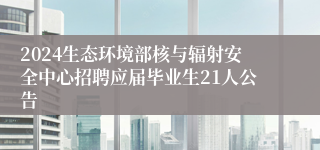 2024生态环境部核与辐射安全中心招聘应届毕业生21人公告